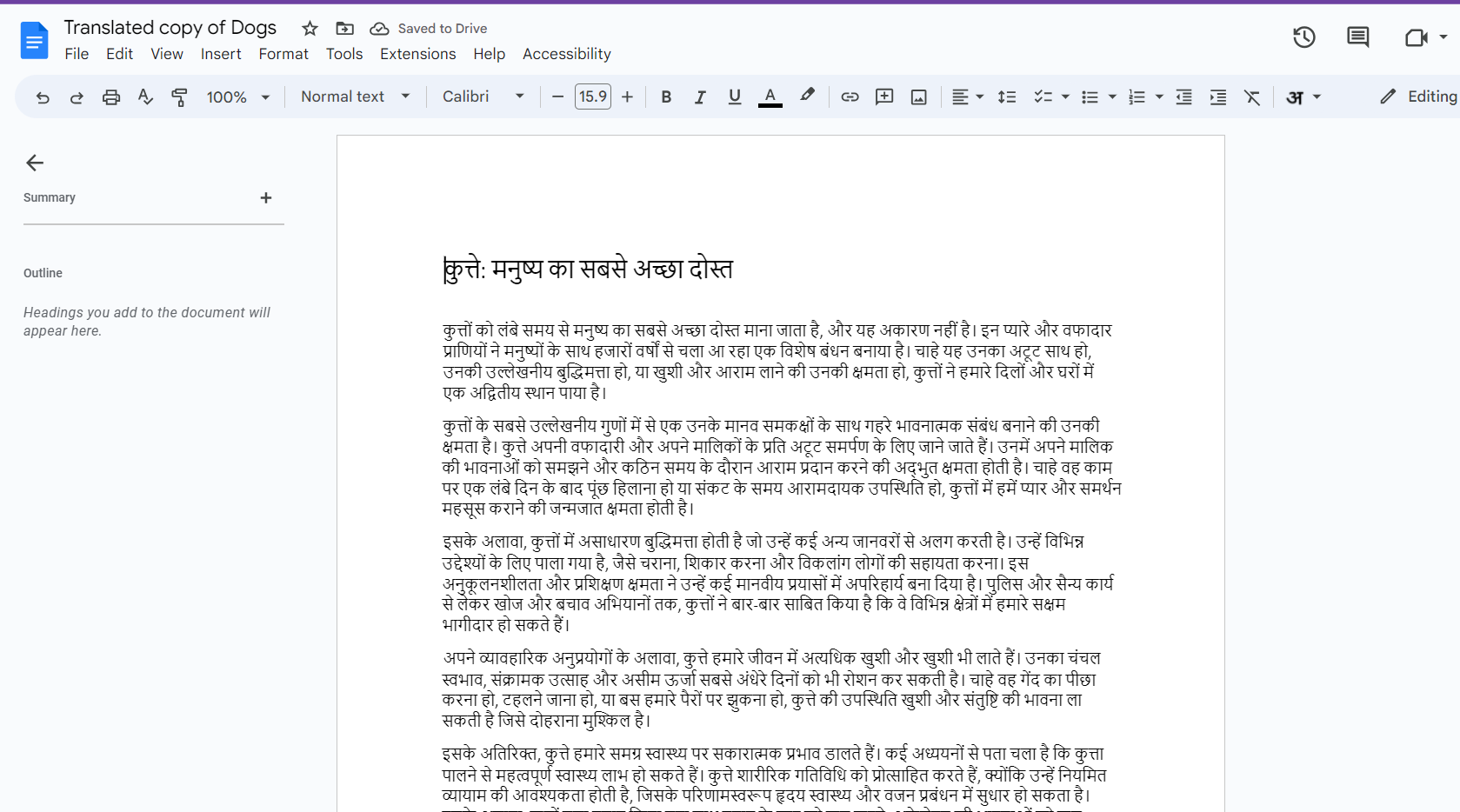 Translated copy of Dogs

Saved to Drive

File Edit View Insert Format Tools Extensions Help Accessibility

100% Normal text Calibri 15.9 अ Editing

Summary

Outline

Headings you add to the document will appear here.

कुत्ते: मनुष्य का सबसे अच्छा दोस्त

कुत्तों को लंबे समय से मनुष्य का सबसे अच्छा दोस्त माना जाता है, और यह अकारण नहीं है। इन प्यारे और वफादार प्राणियों ने मनुष्यों के साथ हजारों वर्षों से चला आ रहा एक विशेष बंधन बनाया है। चाहे यह उनका अटूट साथ हो, उनकी उल्लेखनीय बुद्धिमत्ता हो, या खुशी और आराम लाने की उनकी क्षमता हो, कुत्तों ने हमारे दिलों और घरों में एक अद्वितीय स्थान पाया है।

कुत्तों के सबसे उल्लेखनीय गुणों में से एक उनके मानव समकक्षों के साथ गहरे भावनात्मक संबंध बनाने की उनकी क्षमता है। कुत्ते अपनी वफादारी और अपने मालिकों के प्रति अटूट समर्पण के लिए जाने जाते हैं। उनमें अपने मालिक की भावनाओं को समझने और कठिन समय के दौरान आराम प्रदान करने की अद्भुत क्षमता होती है। चाहे वह काम पर एक लंबे दिन के बाद पूंछ हिलाना हो या संकट के समय आरामदायक उपस्थिति हो, कुत्तों में हमें प्यार और समर्थन महसूस कराने की जन्मजात क्षमता होती है।

इसके अलावा, कुत्तों में असाधारण बुद्धिमत्ता होती है जो उन्हें कई अन्य जानवरों से अलग करती है। उन्हें विभिन्न उद्देश्यों के लिए पाला गया है, जैसे चराना, शिकार करना और विकलांग लोगों की सहायता करना। इस अनुकूलनशीलता और प्रशिक्षण क्षमता ने उन्हें कई मानवीय प्रयासों में अपरिहार्य बना दिया है। पुलिस और सैन्य कार्य से लेकर खोज और बचाव अभियानों तक, कुत्तों ने बार-बार साबित किया है कि वे विभिन्न क्षेत्रों में हमारे सक्षम भागीदार हो सकते हैं।

अपने व्यावहारिक अनुप्रयोगों के अलावा, कुत्ते हमारे जीवन में अत्यधिक खुशी और खुशी भी लाते हैं। उनका चंचल स्वभाव, संक्रामक उत्साह और असीम ऊर्जा सबसे अंधेरे दिनों को भी रोशन कर सकती है। चाहे वह गेंद का पीछा करना हो, टहलने जाना हो, या बस हमारे पैरों पर झुकना हो, कुत्ते की उपस्थिति खुशी और संतुष्टि की भावना ला सकती है जिसे दोहराना मुश्किल है।

इसके अतिरिक्त, कुत्ते हमारे समग्र स्वास्थ्य पर सकारात्मक प्रभाव डालते हैं। कई अध्ययनों से पता चला है कि कुत्ता पालने से महत्वपूर्ण स्वास्थ्य लाभ हो सकते हैं। कुत्ते शारीरिक गतिविधि को प्रोत्साहित करते हैं, क्योंकि उन्हें नियमित व्यायाम की आवश्यकता होती है, जिसके परिणामस्वरूप हृदय स्वास्थ्य और वजन प्रबंधन में सुधार हो सकता है।